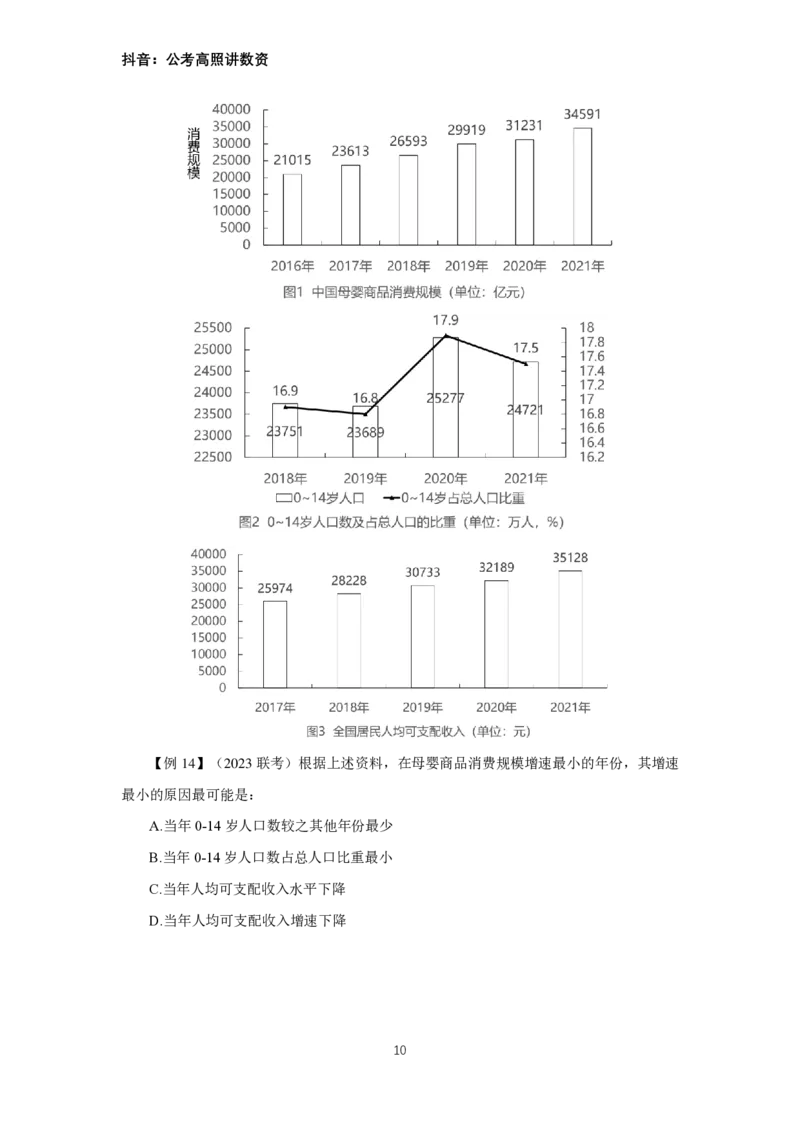 抖音：公考高照讲数资

消费规模

40000
35000
30000
25000
20000
15000
10000
5000
0

21015 23613 26593 29919 31231 34591

2016年 2017年 2018年 2019年 2020年 2021年

图1 中国母婴商品消费规模（单位：亿元）

25500
25000
24500
24000
23500
23000
22500

18
17.8
17.6
17.4
17.2
17
16.8
16.6
16.4
16.2

16.9 16.8 17.9 17.5

23751 23689 25277 24721

2018年 2019年 2020年 2021年

0~14岁人口 0~14岁占总人口比重

图2 0~14岁人口数及占总人口的比重（单位：万人，%）

40000
35000
30000
25000
20000
15000
10000
5000
0

25974 28228 30733 32189 35128

2017年 2018年 2019年 2020年 2021年

图3 全国居民人均可支配收入（单位：元）

【例 14】（2023 联考）根据上述资料，在母婴商品消费规模增速最小的年份，其增速最小的原因最可能是：

A.当年 0-14 岁人口数较之其他年份最少

B.当年 0-14 岁人口数占总人口比重最小

C.当年人均可支配收入水平下降

D.当年人均可支配收入增速下降

10